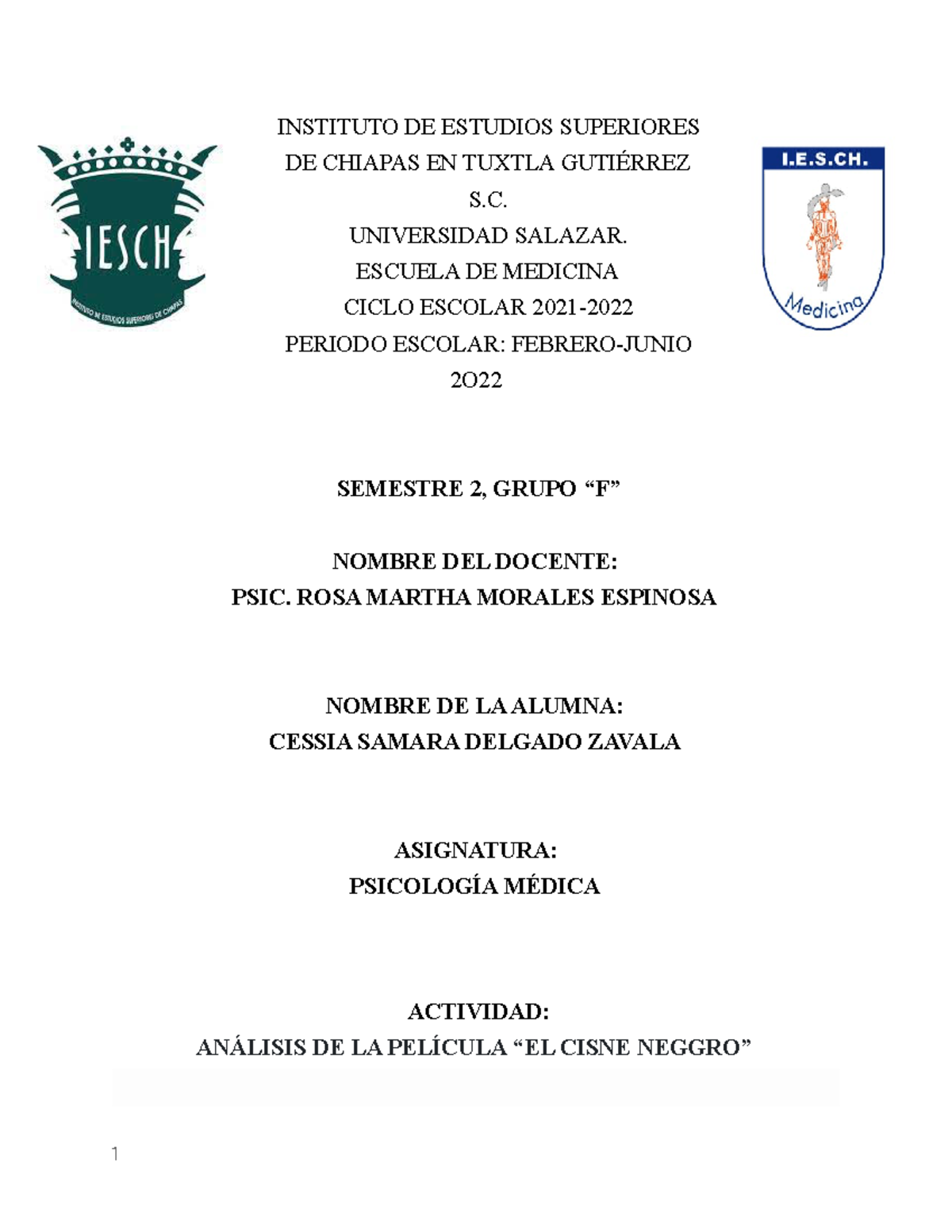 IESCH

INSTITUTO DE ESTUDIOS SUPERIORES DE CHIAPAS

INSTITUTO DE ESTUDIOS SUPERIORES
DE CHIAPAS EN TUXTLA GUTIÉRREZ
S.C.
UNIVERSIDAD SALAZAR.
ESCUELA DE MEDICINA
CICLO ESCOLAR 2021-2022
PERIODO ESCOLAR: FEBRERO-JUNIO
2O22

I.E.S.CH.

Medicina

SEMESTRE 2, GRUPO "F"

NOMBRE DEL DOCENTE:
PSIC. ROSA MARTHA MORALES ESPINOSA

NOMBRE DE LA ALUMNA:
CESSIA SAMARA DELGADO ZAVALA

ASIGNATURA:
PSICOLOGÍA MÉDICA

ACTIVIDAD:
ANÁLISIS DE LA PELÍCULA "EL CISNE NEGGRO"

1